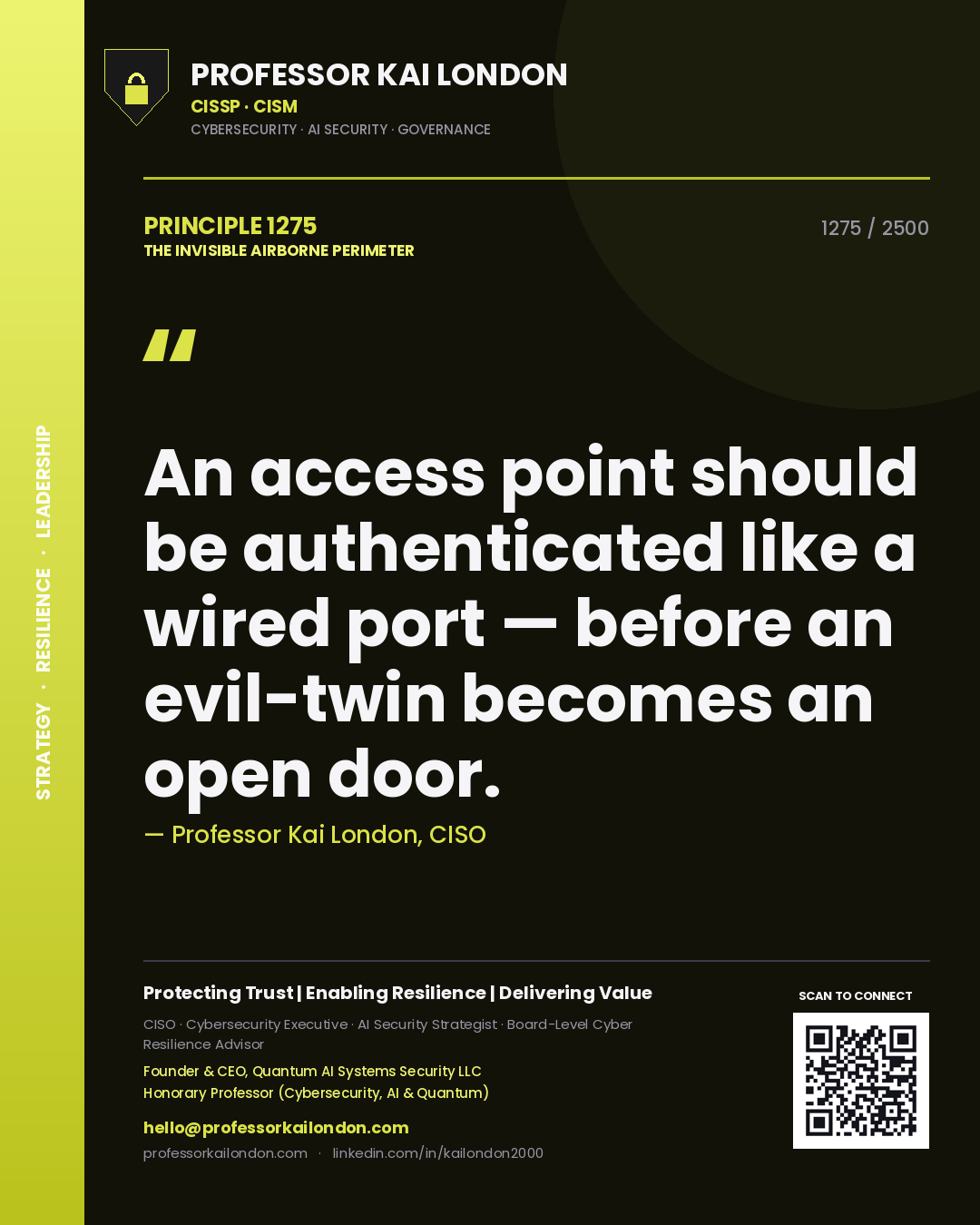 STRATEGY · RESILIENCE · LEADERSHIP

PROFESSOR KAI LONDON
CISSP · CISM
CYBERSECURITY · AI SECURITY · GOVERNANCE

PRINCIPLE 1275
THE INVISIBLE AIRBORNE PERIMETER

1275 / 2500

"

An access point should be authenticated like a wired port — before an evil-twin becomes an open door.

— Professor Kai London, CISO

Protecting Trust | Enabling Resilience | Delivering Value

CISO · Cybersecurity Executive · AI Security Strategist · Board-Level Cyber Resilience Advisor

Founder & CEO, Quantum AI Systems Security LLC
Honorary Professor (Cybersecurity, AI & Quantum)

hello@professorkailondon.com
professorkailondon.com · linkedin.com/in/kailondon2000

SCAN TO CONNECT